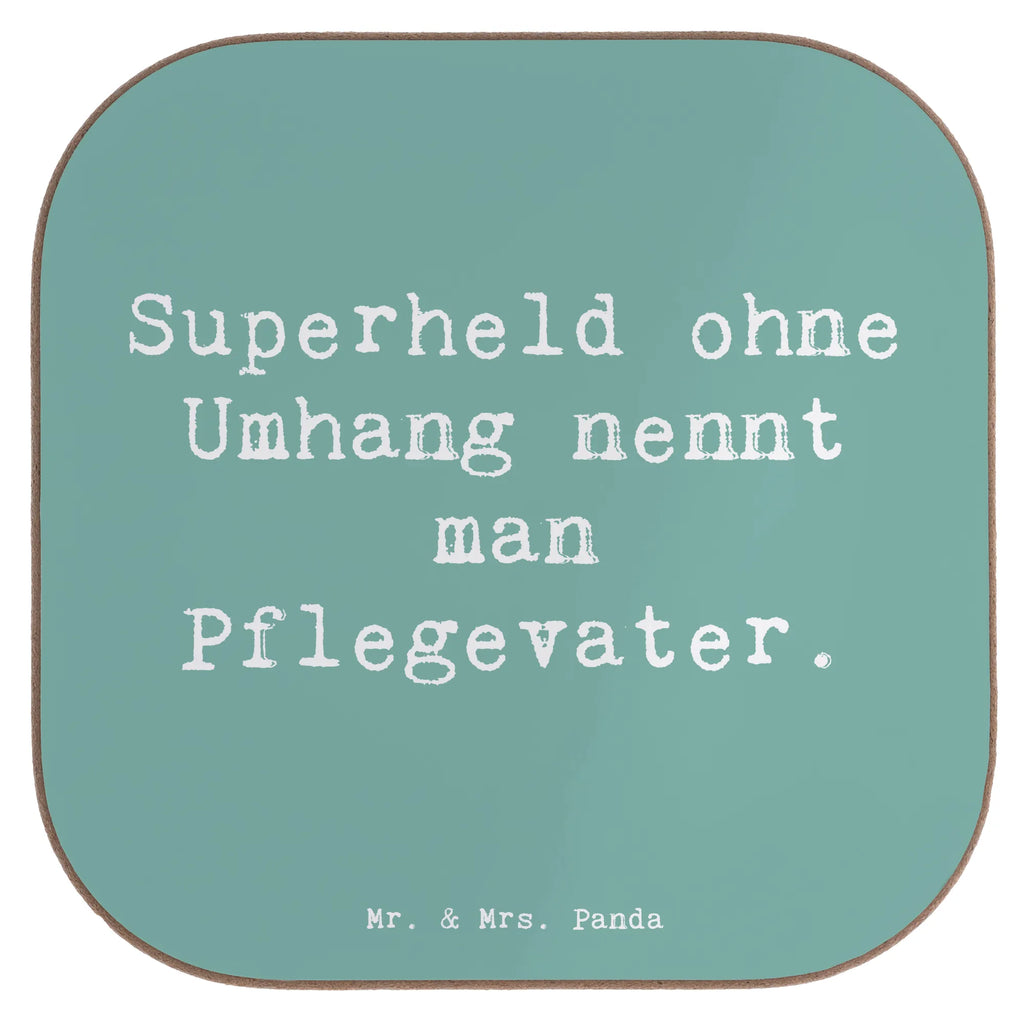 Superheld ohne Umhang nennt man Pflegevater.

Mr. & Mrs. Panda